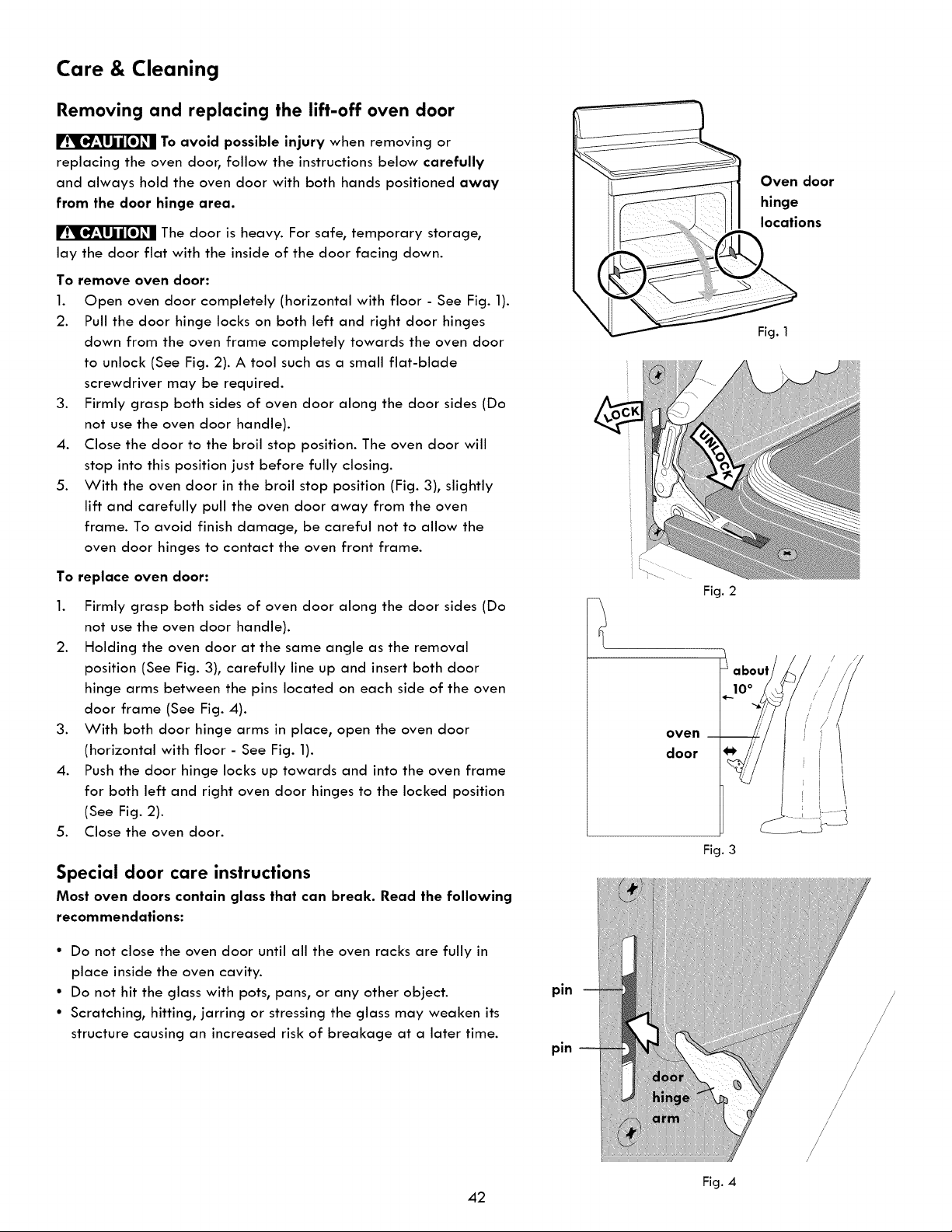 Care & Cleaning

Removing and replacing the lift-off oven door

CAUTION To avoid possible injury when removing or replacing the oven door, follow the instructions below carefully and always hold the oven door with both hands positioned away from the door hinge area.

CAUTION The door is heavy. For safe, temporary storage, lay the door flat with the inside of the door facing down.

To remove oven door:
1. Open oven door completely (horizontal with floor - See Fig. 1).
2. Pull the door hinge locks on both left and right door hinges down from the oven frame completely towards the oven door to unlock (See Fig. 2). A tool such as a small flat-blade screwdriver may be required.
3. Firmly grasp both sides of oven door along the door sides (Do not use the oven door handle).
4. Close the door to the broil stop position. The oven door will stop into this position just before fully closing.
5. With the oven door in the broil stop position (Fig. 3), slightly lift and carefully pull the oven door away from the oven frame. To avoid finish damage, be careful not to allow the oven door hinges to contact the oven front frame.

To replace oven door:
1. Firmly grasp both sides of oven door along the door sides (Do not use the oven door handle).
2. Holding the oven door at the same angle as the removal position (See Fig. 3), carefully line up and insert both door hinge arms between the pins located on each side of the oven door frame (See Fig. 4).
3. With both door hinge arms in place, open the oven door (horizontal with floor - See Fig. 1).
4. Push the door hinge locks up towards and into the oven frame for both left and right oven door hinges to the locked position (See Fig. 2).
5. Close the oven door.

Special door care instructions
Most oven doors contain glass that can break. Read the following recommendations:

• Do not close the oven door until all the oven racks are fully in place inside the oven cavity.
• Do not hit the glass with pots, pans, or any other object.
• Scratching, hitting, jarring or stressing the glass may weaken its structure causing an increased risk of breakage at a later time.

Oven door
hinge
locations

Fig. 1

LOCK
UNLOCK

Fig. 2

about
10°
oven
door

Fig. 3

pin
pin
door
hinge
arm

Fig. 4

42